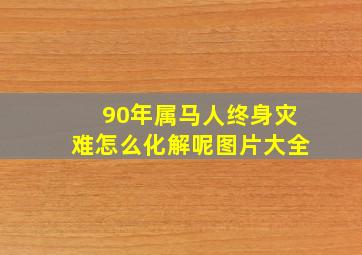 90年属马人终身灾难怎么化解呢图片大全